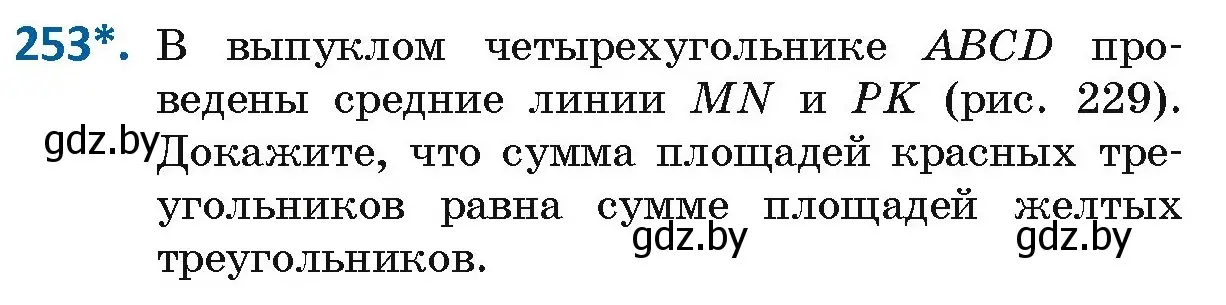 253*. В выпуклом четырехугольнике $ABCD$ проведены средние линии $MN$ и $PK$ (рис. 229). Докажите, что сумма площадей красных треугольников равна сумме площадей желтых треугольников.

gdz.by gdz.by gdz.by